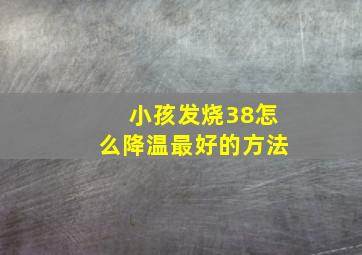 小孩发烧38怎么降温最好的方法